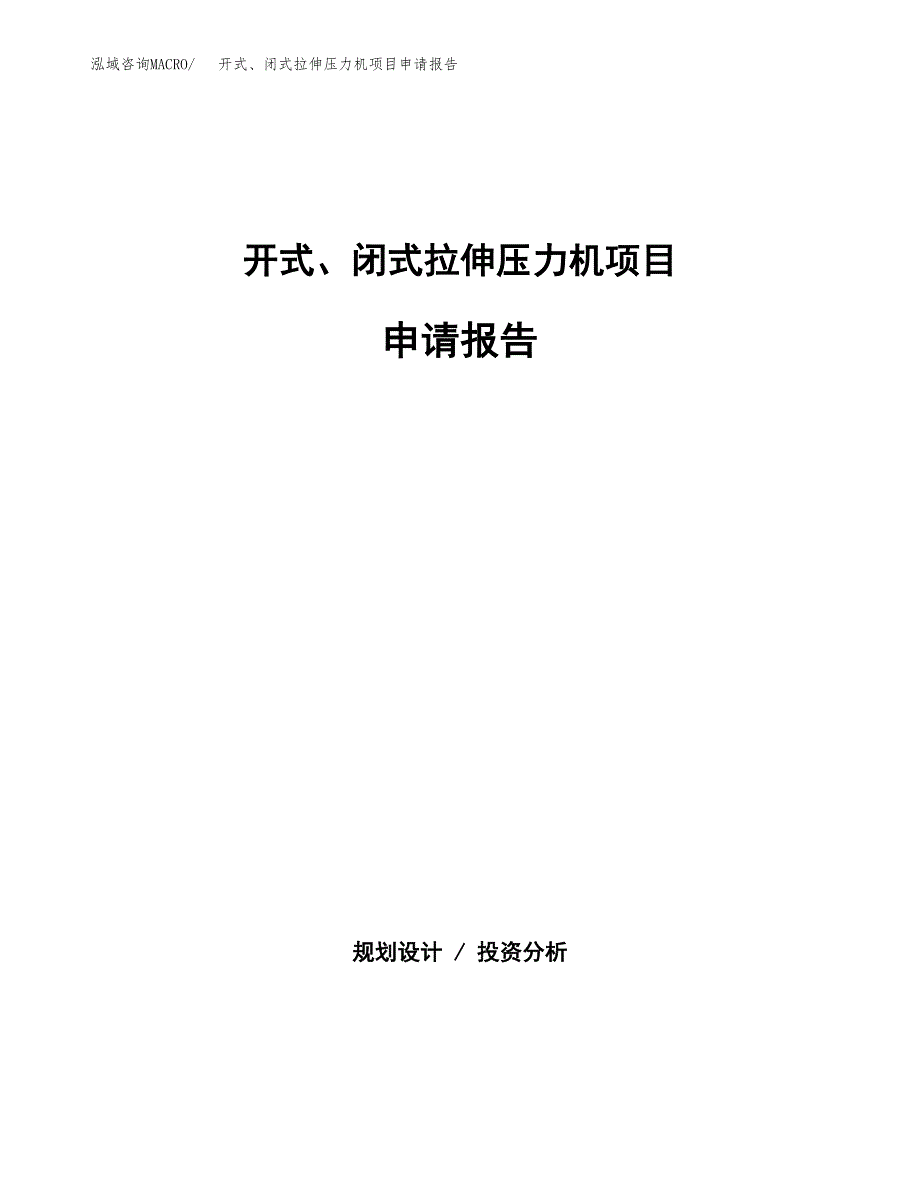 泓域咨询MACRO/　开式、闭式拉伸压力机项目申请报告

开式、闭式拉伸压力机项目

申请报告

规划设计 / 投资分析